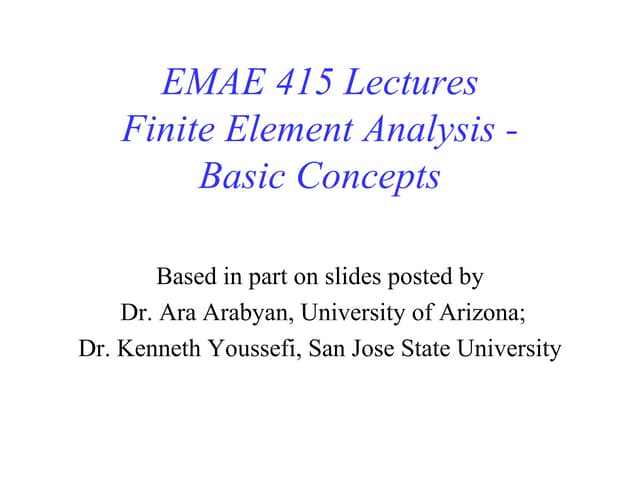 EMAE 415 Lectures
Finite Element Analysis - Basic Concepts

Based in part on slides posted by
Dr. Ara Arabyan, University of Arizona;
Dr. Kenneth Youssefi, San Jose State University